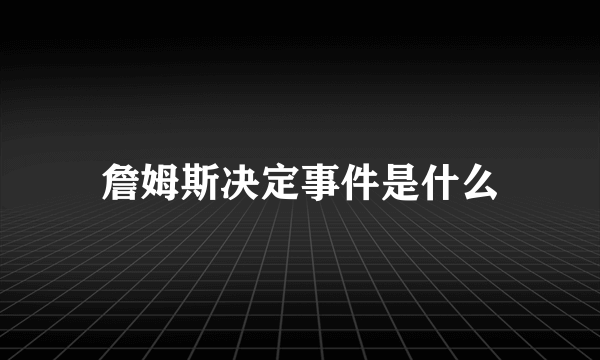 詹姆斯决定事件是什么